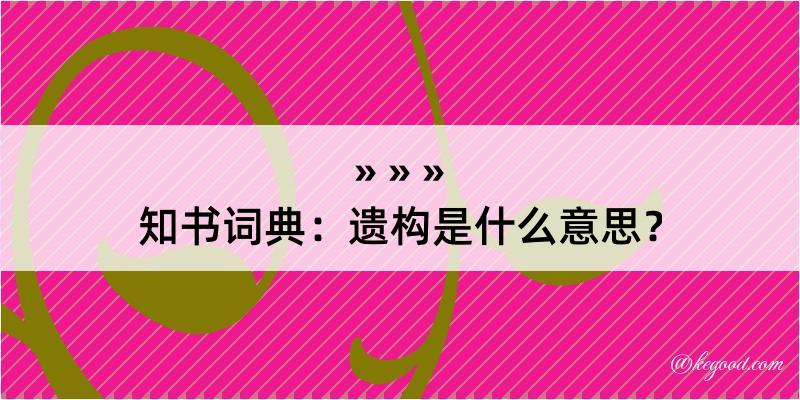 » » »
知书词典：遗构是什么意思？

@kegood.com